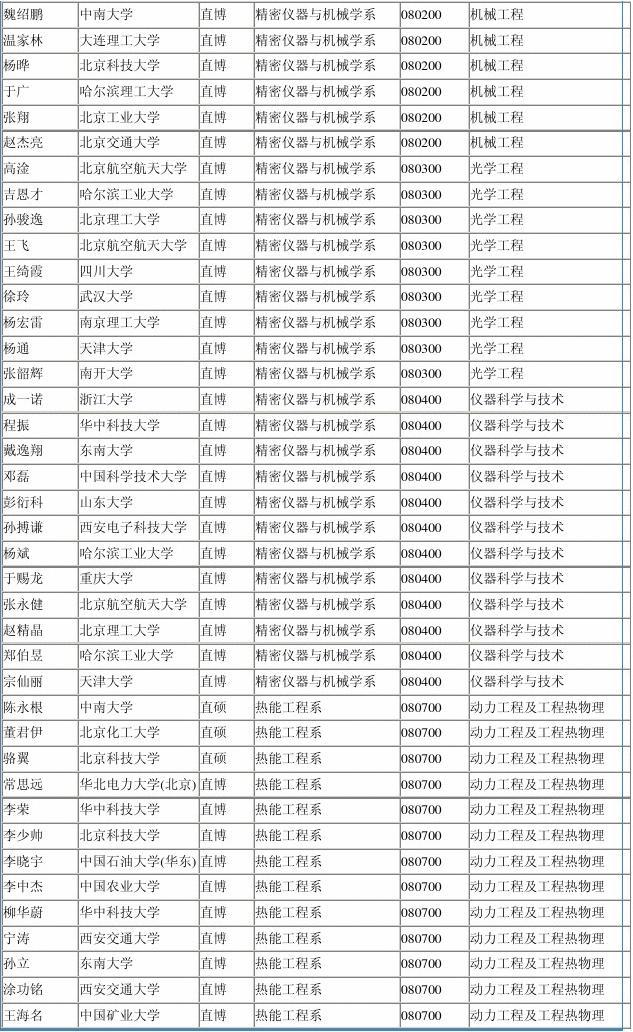 | 魏绍鹏 | 中南大学 | 直博 | 精密仪器与机械学系 | 080200 | 机械工程 |
|---|---|---|---|---|---|
| 温家林 | 大连理工大学 | 直博 | 精密仪器与机械学系 | 080200 | 机械工程 |
| 杨晔 | 北京科技大学 | 直博 | 精密仪器与机械学系 | 080200 | 机械工程 |
| 于广 | 哈尔滨理工大学 | 直博 | 精密仪器与机械学系 | 080200 | 机械工程 |
| 张翔 | 北京工业大学 | 直博 | 精密仪器与机械学系 | 080200 | 机械工程 |
| 赵杰亮 | 北京交通大学 | 直博 | 精密仪器与机械学系 | 080200 | 机械工程 |
| 高淦 | 北京航空航天大学 | 直博 | 精密仪器与机械学系 | 080300 | 光学工程 |
| 吉恩才 | 哈尔滨工业大学 | 直博 | 精密仪器与机械学系 | 080300 | 光学工程 |
| 孙骏逸 | 北京理工大学 | 直博 | 精密仪器与机械学系 | 080300 | 光学工程 |
| 王飞 | 北京航空航天大学 | 直博 | 精密仪器与机械学系 | 080300 | 光学工程 |
| 王绮霞 | 四川大学 | 直博 | 精密仪器与机械学系 | 080300 | 光学工程 |
| 徐玲 | 武汉大学 | 直博 | 精密仪器与机械学系 | 080300 | 光学工程 |
| 杨宏雷 | 南京理工大学 | 直博 | 精密仪器与机械学系 | 080300 | 光学工程 |
| 杨通 | 天津大学 | 直博 | 精密仪器与机械学系 | 080300 | 光学工程 |
| 张韶辉 | 南开大学 | 直博 | 精密仪器与机械学系 | 080300 | 光学工程 |
| 成一诺 | 浙江大学 | 直博 | 精密仪器与机械学系 | 080400 | 仪器科学与技术 |
| 程振 | 华中科技大学 | 直博 | 精密仪器与机械学系 | 080400 | 仪器科学与技术 |
| 戴逸翔 | 东南大学 | 直博 | 精密仪器与机械学系 | 080400 | 仪器科学与技术 |
| 邓磊 | 中国科学技术大学 | 直博 | 精密仪器与机械学系 | 080400 | 仪器科学与技术 |
| 彭衍科 | 山东大学 | 直博 | 精密仪器与机械学系 | 080400 | 仪器科学与技术 |
| 孙搏谦 | 西安电子科技大学 | 直博 | 精密仪器与机械学系 | 080400 | 仪器科学与技术 |
| 杨斌 | 哈尔滨工业大学 | 直博 | 精密仪器与机械学系 | 080400 | 仪器科学与技术 |
| 于赐龙 | 重庆大学 | 直博 | 精密仪器与机械学系 | 080400 | 仪器科学与技术 |
| 张永健 | 北京航空航天大学 | 直博 | 精密仪器与机械学系 | 080400 | 仪器科学与技术 |
| 赵精晶 | 北京理工大学 | 直博 | 精密仪器与机械学系 | 080400 | 仪器科学与技术 |
| 郑伯昱 | 哈尔滨工业大学 | 直博 | 精密仪器与机械学系 | 080400 | 仪器科学与技术 |
| 宗仙丽 | 天津大学 | 直博 | 精密仪器与机械学系 | 080400 | 仪器科学与技术 |
| 陈永根 | 中南大学 | 直硕 | 热能工程系 | 080700 | 动力工程及工程热物理 |
| 董君伊 | 北京化工大学 | 直硕 | 热能工程系 | 080700 | 动力工程及工程热物理 |
| 骆翼 | 北京科技大学 | 直硕 | 热能工程系 | 080700 | 动力工程及工程热物理 |
| 常思远 | 华北电力大学(北京) | 直博 | 热能工程系 | 080700 | 动力工程及工程热物理 |
| 李荣 | 华中科技大学 | 直博 | 热能工程系 | 080700 | 动力工程及工程热物理 |
| 李少帅 | 北京科技大学 | 直博 | 热能工程系 | 080700 | 动力工程及工程热物理 |
| 李晓宇 | 中国石油大学(华东) | 直博 | 热能工程系 | 080700 | 动力工程及工程热物理 |
| 李中杰 | 中国农业大学 | 直博 | 热能工程系 | 080700 | 动力工程及工程热物理 |
| 柳华蔚 | 华中科技大学 | 直博 | 热能工程系 | 080700 | 动力工程及工程热物理 |
| 宁涛 | 西安交通大学 | 直博 | 热能工程系 | 080700 | 动力工程及工程热物理 |
| 孙立 | 东南大学 | 直博 | 热能工程系 | 080700 | 动力工程及工程热物理 |
| 涂功铭 | 西安交通大学 | 直博 | 热能工程系 | 080700 | 动力工程及工程热物理 |
| 王海名 | 中国矿业大学 | 直博 | 热能工程系 | 080700 | 动力工程及工程热物理 |